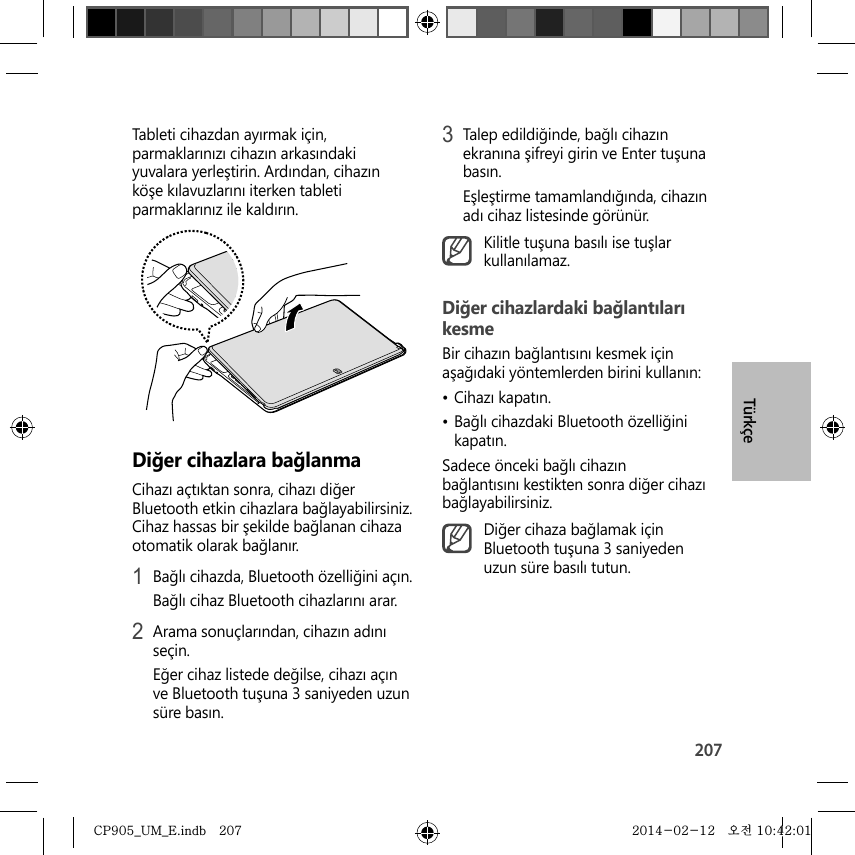 Tableti cihazdan ayırmak için, parmaklarınızı cihazın arkasındaki yuvalara yerleştirin. Ardından, cihazın köşe kılavuzlarını iterken tableti parmaklarınız ile kaldırın.

Diğer cihazlara bağlanma

Cihazı açtıktan sonra, cihazı diğer Bluetooth etkin cihazlara bağlayabilirsiniz. Cihaz hassas bir şekilde bağlanan cihaza otomatik olarak bağlanır.

1 Bağlı cihazda, Bluetooth özelliğini açın.

Bağlı cihaz Bluetooth cihazlarını arar.

2 Arama sonuçlarından, cihazın adını seçin.

Eğer cihaz listede değilse, cihazı açın ve Bluetooth tuşuna 3 saniyeden uzun süre basın.

3 Talep edildiğinde, bağlı cihazın ekranına şifreyi girin ve Enter tuşuna basın.

Eşleştirme tamamlandığında, cihazın adı cihaz listesinde görünür.

Kilitle tuşuna basılı ise tuşlar kullanılamaz.

Diğer cihazlardaki bağlantıları kesme

Bir cihazın bağlantısını kesmek için aşağıdaki yöntemlerden birini kullanın:

• Cihazı kapatın.
• Bağlı cihazdaki Bluetooth özelliğini kapatın.

Sadece önceki bağlı cihazın bağlantısını kestikten sonra diğer cihazı bağlayabilirsiniz.

Diğer cihaza bağlamak için Bluetooth tuşuna 3 saniyeden uzun süre basılı tutun.

Türkçe

207

CP905_UM_E.indb 207 2014-02-12 오전 10:42:01